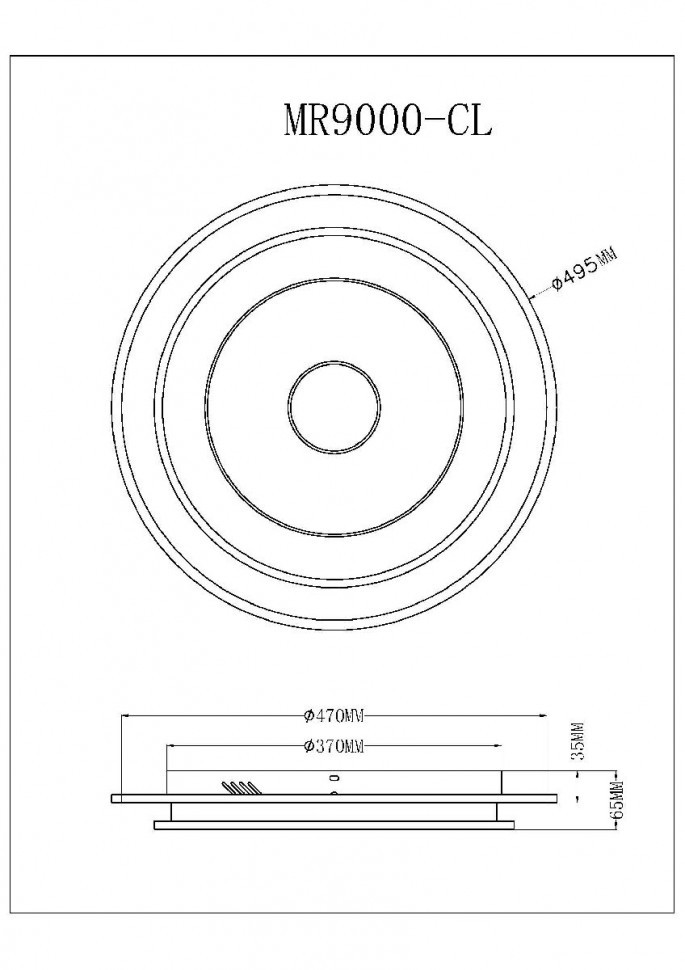 MR9000-CL

$\phi$495MM

$\phi$470MM

$\phi$370MM

35MM

65MM